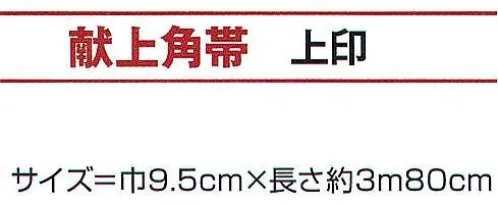 献上角帯　上印

サイズ=巾9.5cm×長さ約3m80cm